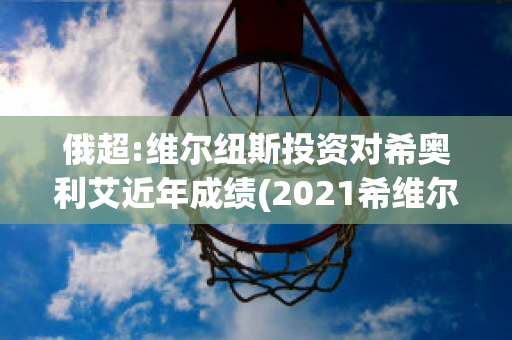 俄超:维尔纽斯投资对希奥利艾近年成绩(2021希维尔